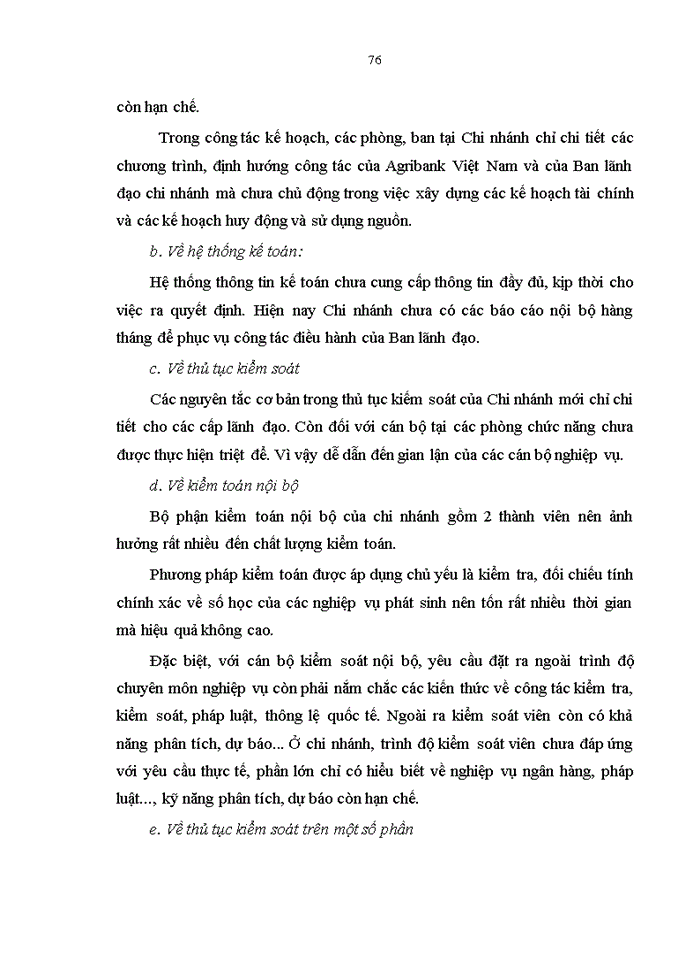 76

còn hạn chế.

Trong công tác kế hoạch, các phòng, ban tại Chi nhánh chỉ chi tiết các chương trình, định hướng công tác của Agribank Việt Nam và của Ban lãnh đạo chi nhánh mà chưa chủ động trong việc xây dựng các kế hoạch tài chính và các kế hoạch huy động và sử dụng nguồn.

b. Về hệ thống kế toán:

Hệ thống thông tin kế toán chưa cung cấp thông tin đầy đủ, kịp thời cho việc ra quyết định. Hiện nay Chi nhánh chưa có các báo cáo nội bộ hàng tháng để phục vụ công tác điều hành của Ban lãnh đạo.

c. Về thủ tục kiểm soát

Các nguyên tắc cơ bản trong thủ tục kiểm soát của Chi nhánh mới chỉ chi tiết cho các cấp lãnh đạo. Còn đối với cán bộ tại các phòng chức năng chưa được thực hiện triệt để. Vì vậy dễ dẫn đến gian lận của các cán bộ nghiệp vụ.

d. Về kiểm toán nội bộ

Bộ phận kiểm toán nội bộ của chi nhánh gồm 2 thành viên nên ảnh hưởng rất nhiều đến chất lượng kiểm toán.

Phương pháp kiểm toán được áp dụng chủ yếu là kiểm tra, đối chiếu tính chính xác về số học của các nghiệp vụ phát sinh nên tốn rất nhiều thời gian mà hiệu quả không cao.

Đặc biệt, với cán bộ kiểm soát nội bộ, yêu cầu đặt ra ngoài trình độ chuyên môn nghiệp vụ còn phải nắm chắc các kiến thức về công tác kiểm tra, kiểm soát, pháp luật, thông lệ quốc tế. Ngoài ra kiểm soát viên còn có khả năng phân tích, dự báo... Ở chi nhánh, trình độ kiểm soát viên chưa đáp ứng với yêu cầu thực tế, phần lớn chỉ có hiểu biết về nghiệp vụ ngân hàng, pháp luật..., kỹ năng phân tích, dự báo còn hạn chế.

e. Về thủ tục kiểm soát trên một số phần